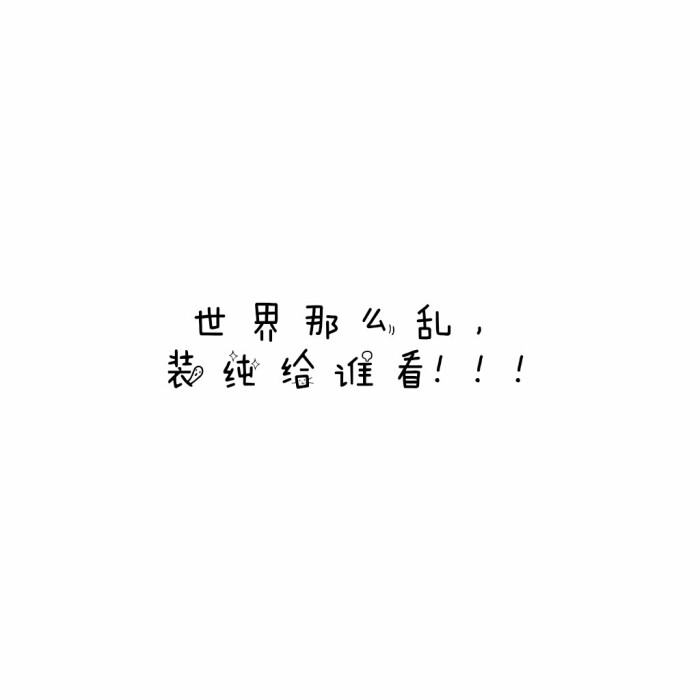 世界那么乱，
装纯给谁看！！！